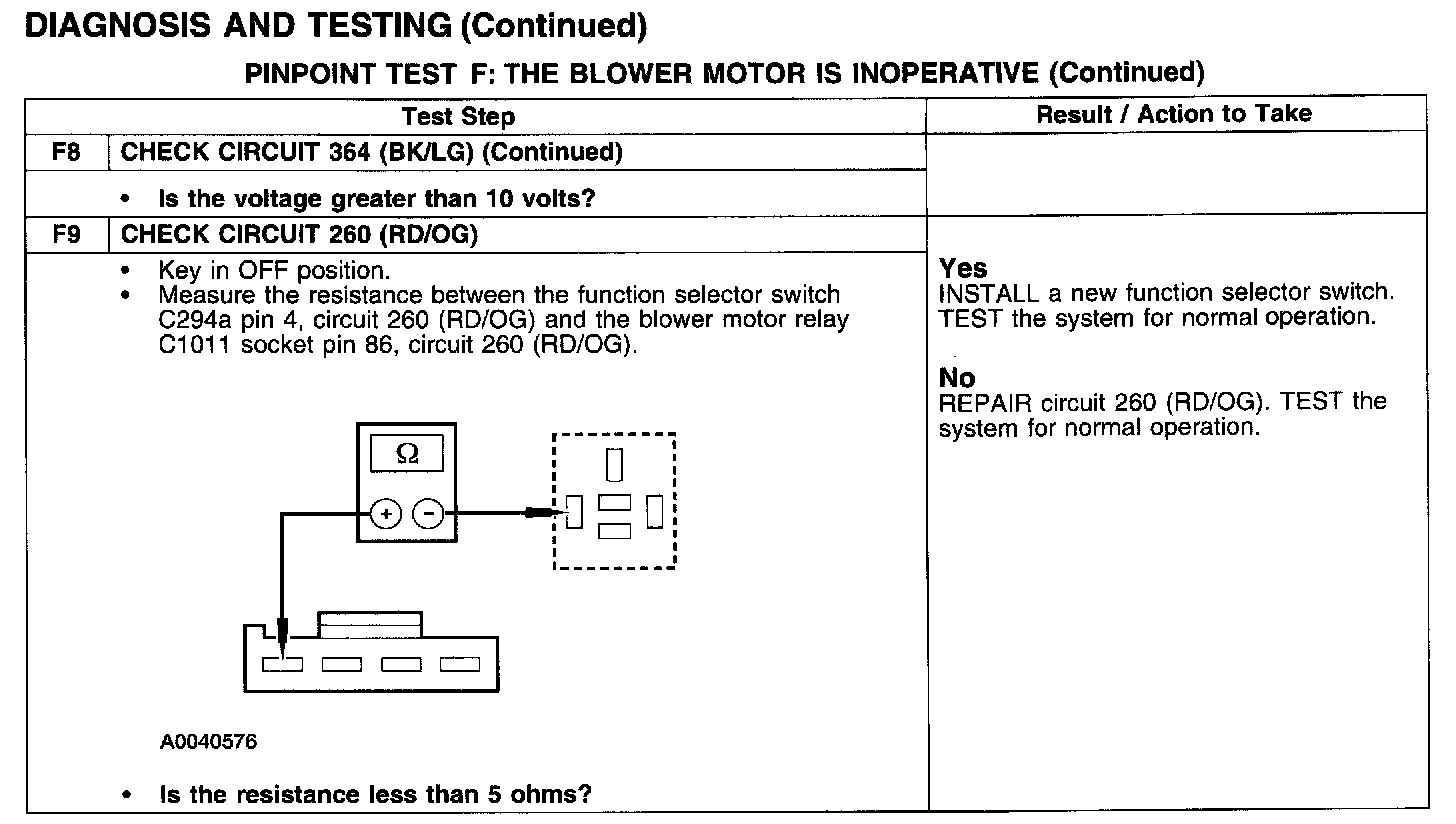 DIAGNOSIS AND TESTING (Continued)

PINPOINT TEST F: THE BLOWER MOTOR IS INOPERATIVE (Continued)

| Test Step | | Result / Action to Take |
|---|---|---|
| F8 | CHECK CIRCUIT 364 (BK/LG) (Continued) | |
| | • Is the voltage greater than 10 volts? | |
| F9 | CHECK CIRCUIT 260 (RD/OG) | |
| | • Key in OFF position. • Measure the resistance between the function selector switch C294a pin 4, circuit 260 (RD/OG) and the blower motor relay C1011 socket pin 86, circuit 260 (RD/OG). Ω + - A0040576 • Is the resistance less than 5 ohms? | Yes INSTALL a new function selector switch. TEST the system for normal operation. No REPAIR circuit 260 (RD/OG). TEST the system for normal operation. |